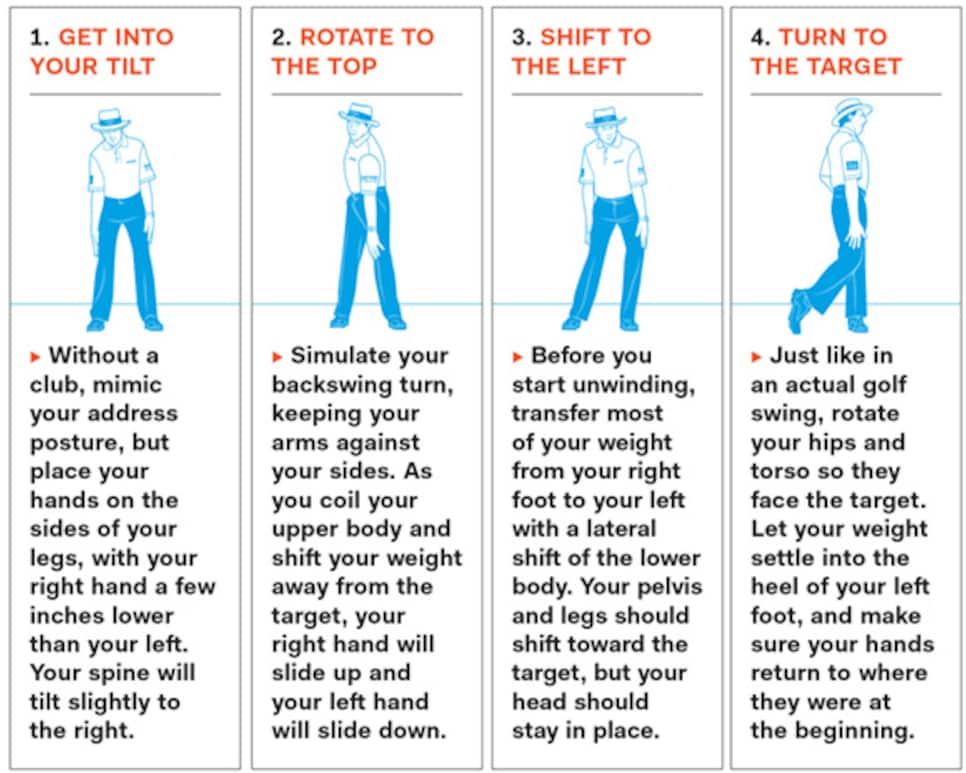 1. GET INTO YOUR TILT

▸ Without a club, mimic your address posture, but place your hands on the sides of your legs, with your right hand a few inches lower than your left. Your spine will tilt slightly to the right.

2. ROTATE TO THE TOP

▸ Simulate your backswing turn, keeping your arms against your sides. As you coil your upper body and shift your weight away from the target, your right hand will slide up and your left hand will slide down.

3. SHIFT TO THE LEFT

▸ Before you start unwinding, transfer most of your weight from your right foot to your left with a lateral shift of the lower body. Your pelvis and legs should shift toward the target, but your head should stay in place.

4. TURN TO THE TARGET

▸ Just like in an actual golf swing, rotate your hips and torso so they face the target. Let your weight settle into the heel of your left foot, and make sure your hands return to where they were at the beginning.